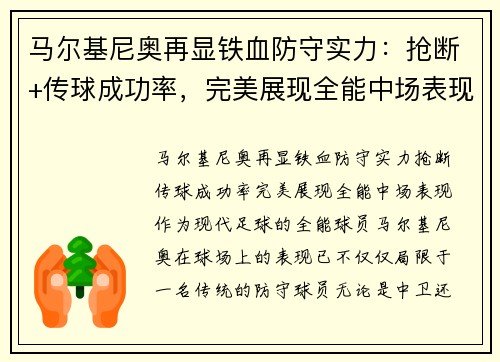 马尔基尼奥再显铁血防守实力：抢断+传球成功率，完美展现全能中场表现

马尔基尼奥再显铁血防守实力抢断传球成功率完美展现全能中场表现作为现代足球的全能球员马尔基尼奥在球场上的表现已不仅仅局限于一名传统的防守球员无论是中卫还